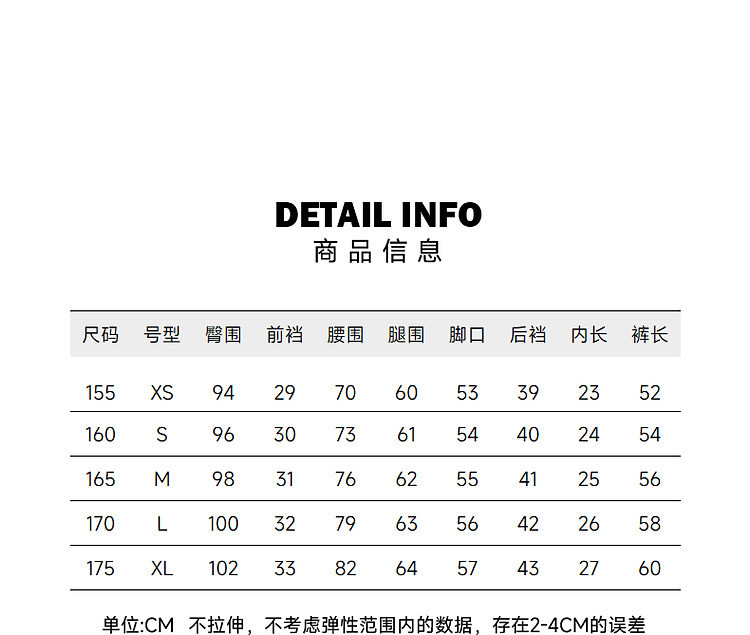 DETAIL INFO
商品信息

| 尺码 | 号型 | 臀围 | 前裆 | 腰围 | 腿围 | 脚口 | 后裆 | 内长 | 裤长 |
|---|---|---|---|---|---|---|---|---|---|
| 155 | XS | 94 | 29 | 70 | 60 | 53 | 39 | 23 | 52 |
| 160 | S | 96 | 30 | 73 | 61 | 54 | 40 | 24 | 54 |
| 165 | M | 98 | 31 | 76 | 62 | 55 | 41 | 25 | 56 |
| 170 | L | 100 | 32 | 79 | 63 | 56 | 42 | 26 | 58 |
| 175 | XL | 102 | 33 | 82 | 64 | 57 | 43 | 27 | 60 |

单位:CM 不拉伸，不考虑弹性范围内的数据，存在2-4CM的误差